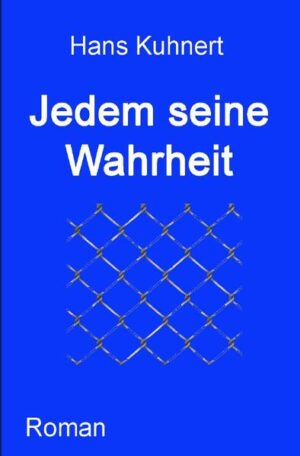 Hans Kuhnert

Jedem seine Wahrheit

Roman